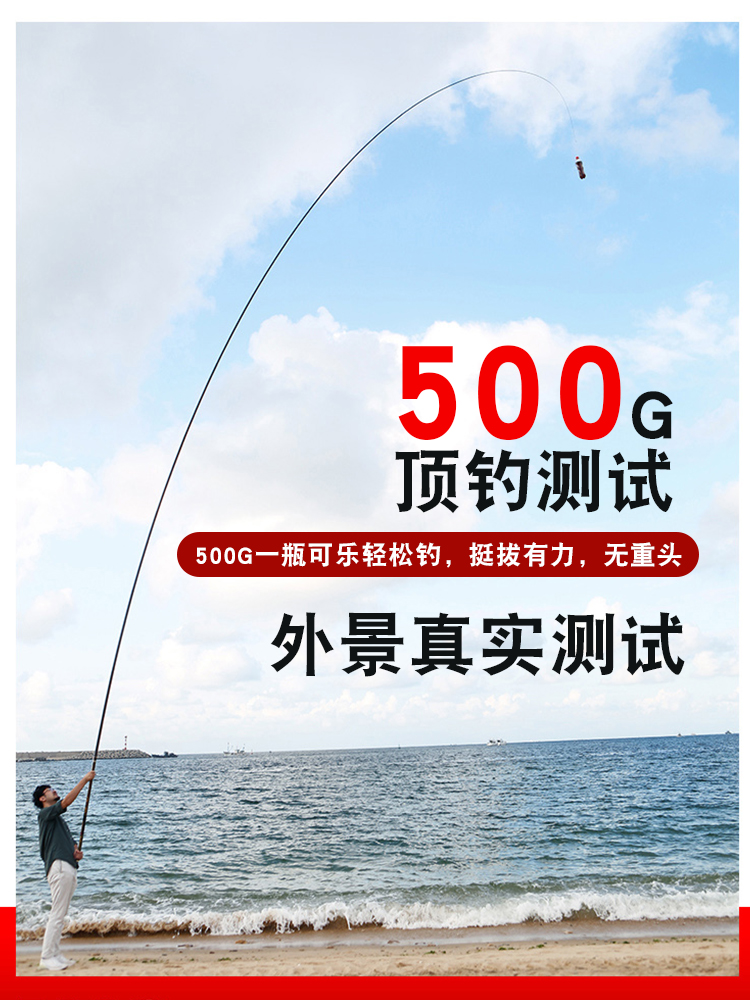 500G
顶钓测试

500G一瓶可乐轻松钓，挺拔有力，无重头

外景真实测试